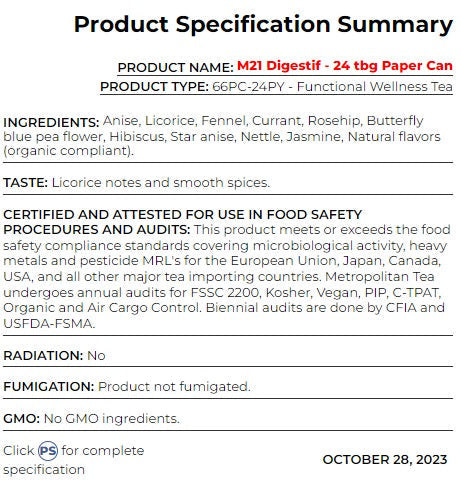 Product Specification Summary

PRODUCT NAME: M21 Digestif - 24 tbg Paper Can

PRODUCT TYPE: 66PC-24PY - Functional Wellness Tea

INGREDIENTS: Anise, Licorice, Fennel, Currant, Rosehip, Butterfly blue pea flower, Hibiscus, Star anise, Nettle, Jasmine, Natural flavors (organic compliant).

TASTE: Licorice notes and smooth spices.

CERTIFIED AND ATTESTED FOR USE IN FOOD SAFETY PROCEDURES AND AUDITS: This product meets or exceeds the food safety compliance standards covering microbiological activity, heavy metals and pesticide MRL's for the European Union, Japan, Canada, USA, and all other major tea importing countries. Metropolitan Tea undergoes annual audits for FSSC 2200, Kosher, Vegan, PIP, C-TPAT, Organic and Air Cargo Control. Biennial audits are done by CFIA and USFDA-FSMA.

RADIATION: No

FUMIGATION: Product not fumigated.

GMO: No GMO ingredients.

Click PS for complete specification

OCTOBER 28, 2023